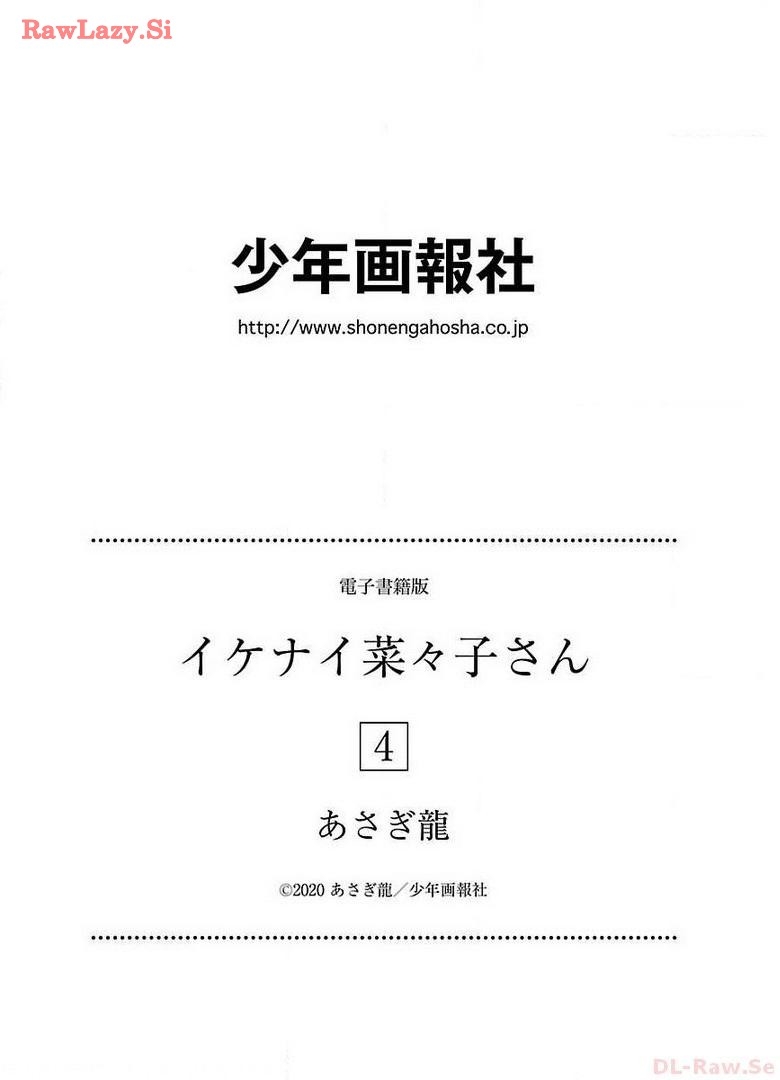 RawLazy.Si

少年画報社
http://www.shonengahosha.co.jp

電子書籍版
イケナイ菜々子さん
4
あさぎ龍
©2020 あさぎ龍／少年画報社

DL-Raw.Se